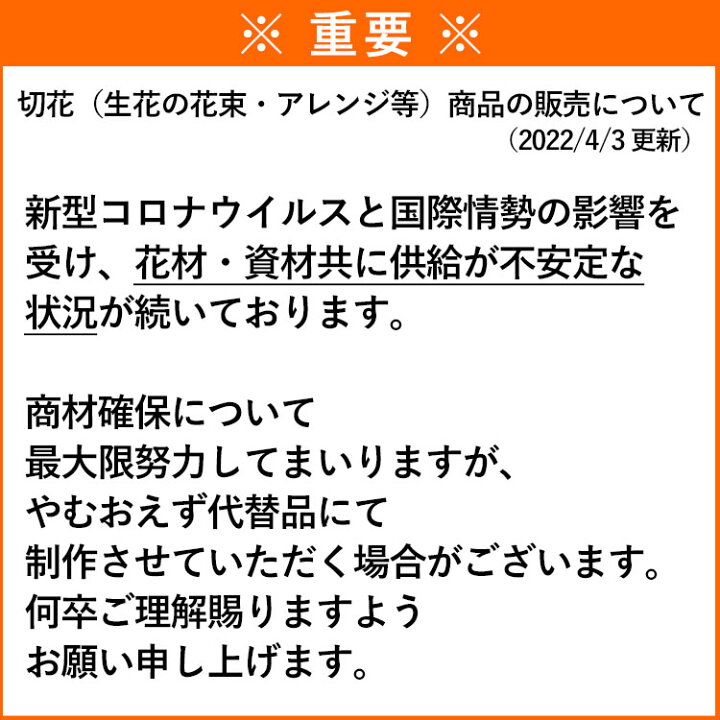 ※ 重要 ※

切花（生花の花束・アレンジ等）商品の販売について
（2022/4/3 更新）

新型コロナウイルスと国際情勢の影響を受け、花材・資材共に供給が不安定な状況が続いております。

商材確保について
最大限努力してまいりますが、
やむおえず代替品にて
制作させていただく場合がございます。
何卒ご理解賜りますよう
お願い申し上げます。